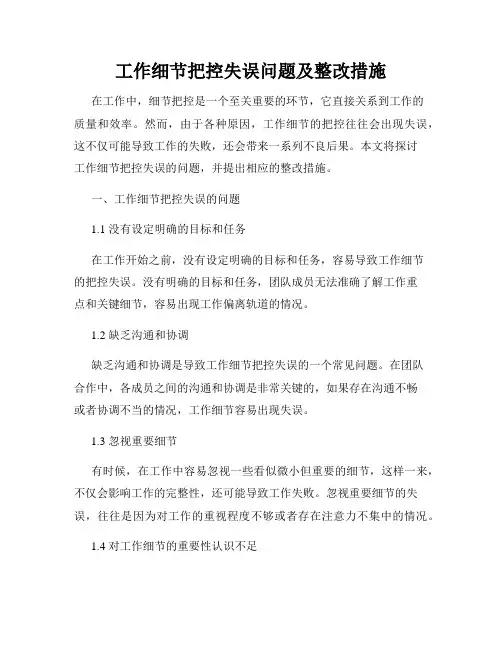 工作细节把控失误问题及整改措施

在工作中，细节把控是一个至关重要的环节，它直接关系到工作的质量和效率。然而，由于各种原因，工作细节的把控往往会出现失误，这不仅可能导致工作的失败，还会带来一系列不良后果。本文将探讨工作细节把控失误的问题，并提出相应的整改措施。

一、工作细节把控失误的问题

1.1 没有设定明确的目标和任务

在工作开始之前，没有设定明确的目标和任务，容易导致工作细节的把控失误。没有明确的目标和任务，团队成员无法准确了解工作重点和关键细节，容易出现工作偏离轨道的情况。

1.2 缺乏沟通和协调

缺乏沟通和协调是导致工作细节把控失误的一个常见问题。在团队合作中，各成员之间的沟通和协调是非常关键的，如果存在沟通不畅或者协调不当的情况，工作细节容易出现失误。

1.3 忽视重要细节

有时候，在工作中容易忽视一些看似微小但重要的细节，这样一来，不仅会影响工作的完整性，还可能导致工作失败。忽视重要细节的失误，往往是因为对工作的重视程度不够或者存在注意力不集中的情况。

1.4 对工作细节的重要性认识不足